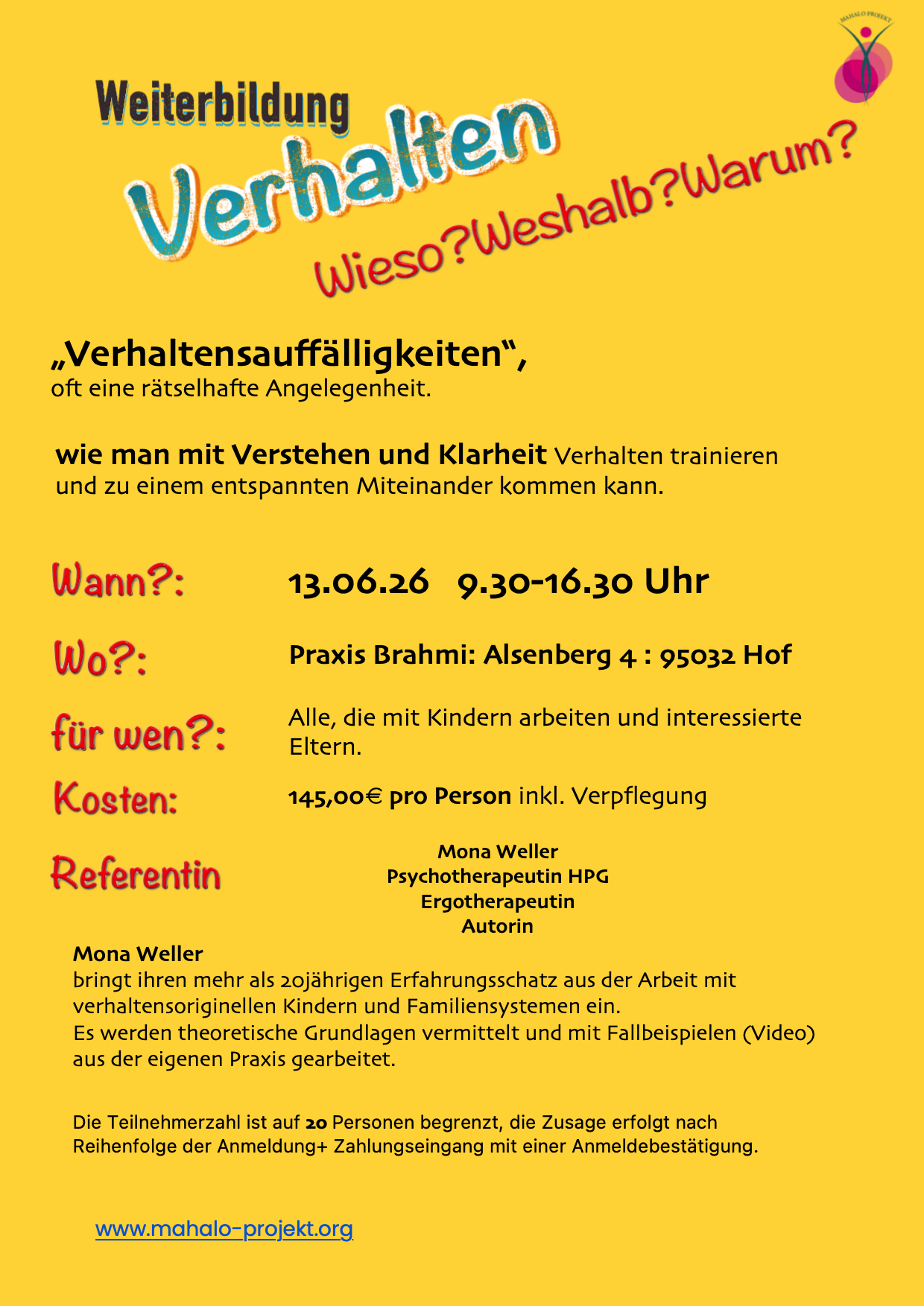 MAHALO PROJEKT

Weiterbildung

Verhalten

Wieso?Weshalb?Warum?

„Verhaltensauffälligkeiten“,
oft eine rätselhafte Angelegenheit.

wie man mit Verstehen und Klarheit Verhalten trainieren und zu einem entspannten Miteinander kommen kann.

Wann?: 13.06.26 9.30-16.30 Uhr

Wo?: Praxis Brahmi: Alsenberg 4 : 95032 Hof

für wen?: Alle, die mit Kindern arbeiten und interessierte Eltern.

Kosten: 145,00€ pro Person inkl. Verpflegung

Referentin

Mona Weller
Psychotherapeutin HPG
Ergotherapeutin
Autorin

Mona Weller
bringt ihren mehr als 20jährigen Erfahrungsschatz aus der Arbeit mit verhaltensoriginellen Kindern und Familiensystemen ein.
Es werden theoretische Grundlagen vermittelt und mit Fallbeispielen (Video) aus der eigenen Praxis gearbeitet.

Die Teilnehmerzahl ist auf 20 Personen begrenzt, die Zusage erfolgt nach Reihenfolge der Anmeldung+ Zahlungseingang mit einer Anmeldebestätigung.

www.mahalo-projekt.org